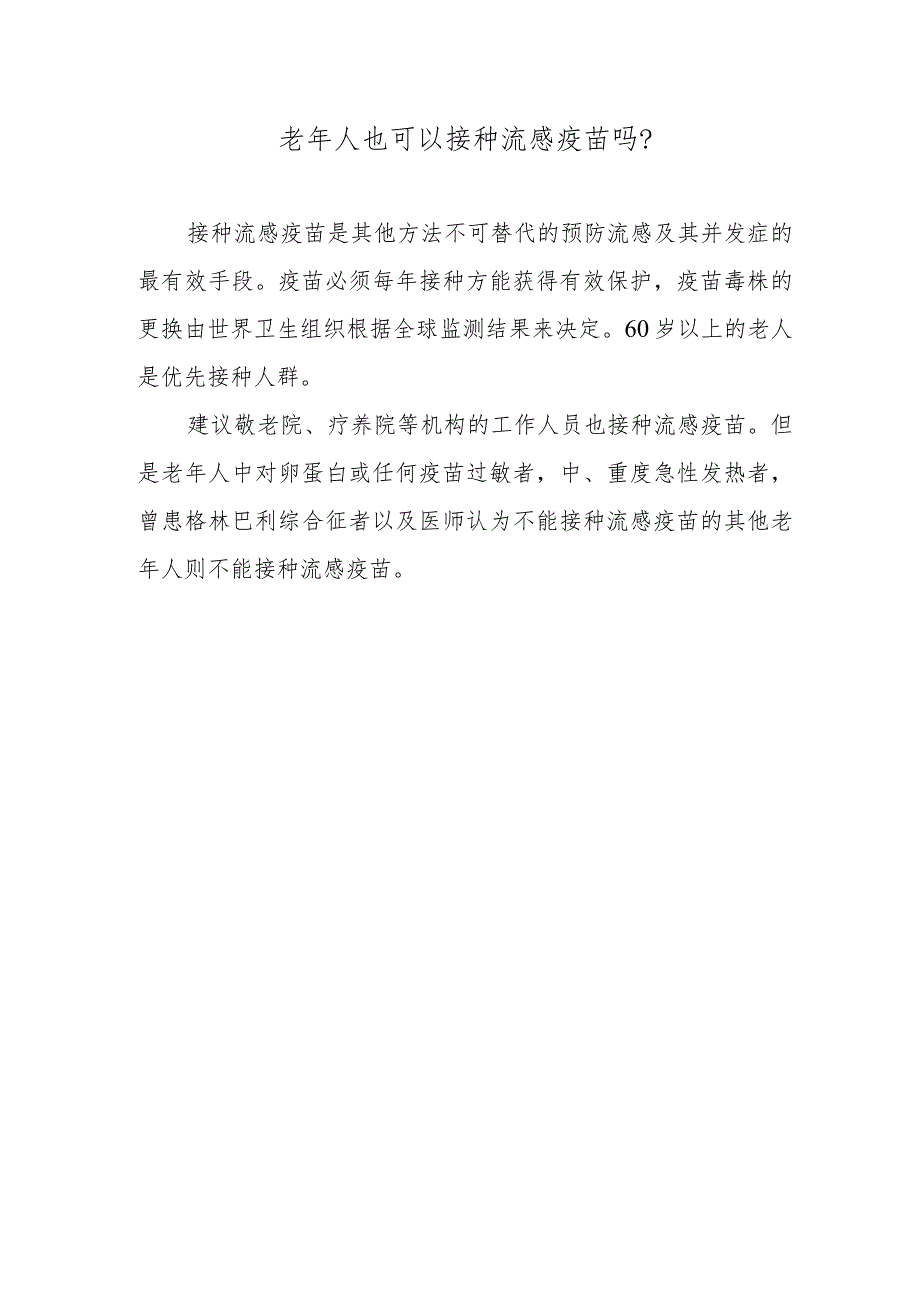 老年人也可以接种流感疫苗吗?

接种流感疫苗是其他方法不可替代的预防流感及其并发症的最有效手段。疫苗必须每年接种方能获得有效保护，疫苗毒株的更换由世界卫生组织根据全球监测结果来决定。60岁以上的老人是优先接种人群。

建议敬老院、疗养院等机构的工作人员也接种流感疫苗。但是老年人中对卵蛋白或任何疫苗过敏者，中、重度急性发热者，曾患格林巴利综合征者以及医师认为不能接种流感疫苗的其他老年人则不能接种流感疫苗。